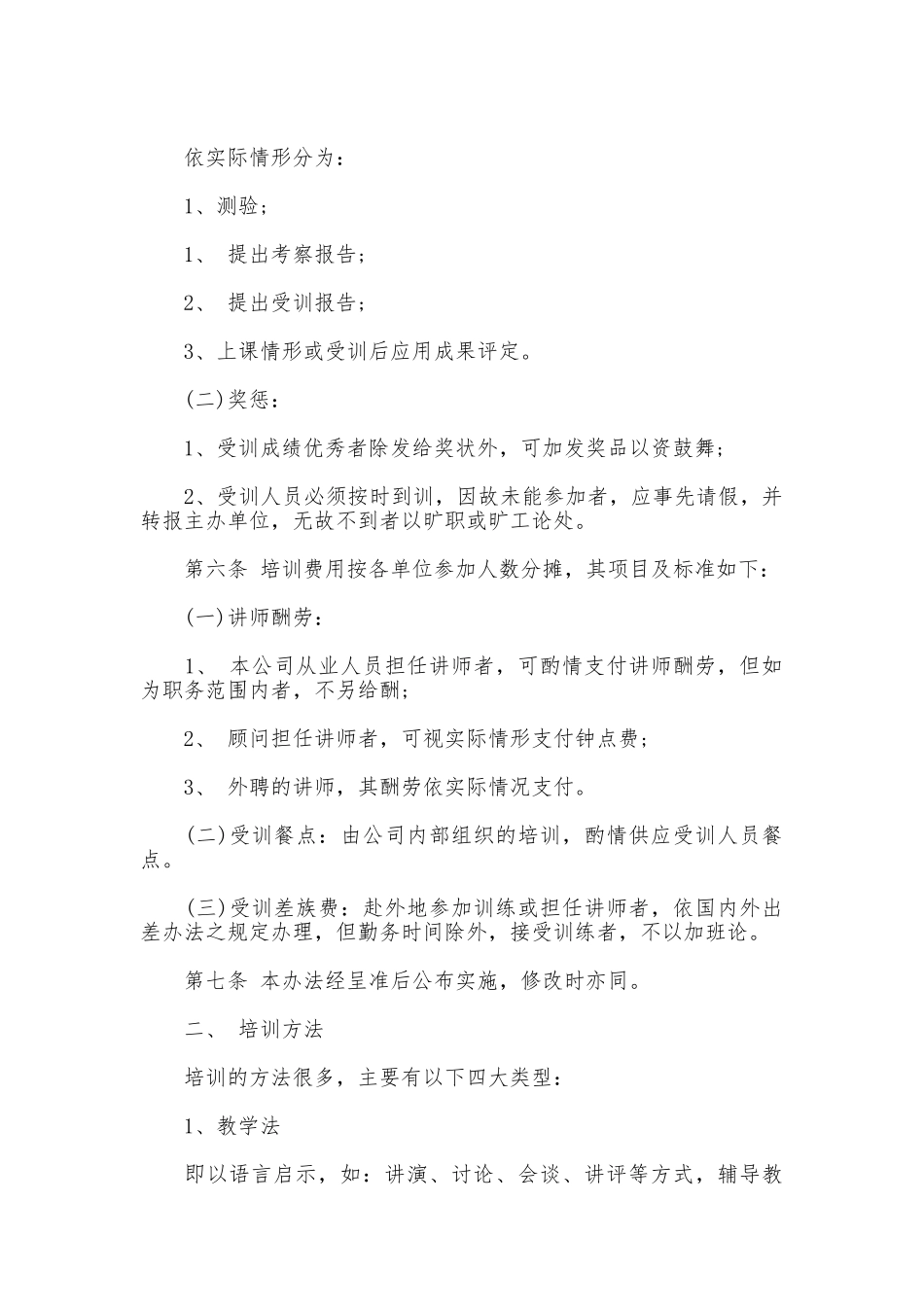 依实际情形分为：

1、测验；

1、 提出考察报告；

2、 提出受训报告；

3、上课情形或受训后应用成果评定。

(二)奖惩：

1、受训成绩优秀者除发给奖状外，可加发奖品以资鼓舞；

2、受训人员必须按时到训，因故未能参加者，应事先请假，并转报主办单位，无故不到者以旷职或旷工论处。

第六条 培训费用按各单位参加人数分摊，其项目及标准如下：

(一)讲师酬劳：

1、 本公司从业人员担任讲师者，可酌情支付讲师酬劳，但如为职务范围内者，不另给酬；

2、 顾问担任讲师者，可视实际情形支付钟点费；

3、 外聘的讲师，其酬劳依实际情况支付。

(二)受训餐点：由公司内部组织的培训，酌情供应受训人员餐点。

(三)受训差族费：赴外地参加训练或担任讲师者，依国内外出差办法之规定办理，但勤务时间除外，接受训练者，不以加班论。

第七条 本办法经呈准后公布实施，修改时亦同。

二、 培训方法

培训的方法很多，主要有以下四大类型：

1、教学法

即以语言启示，如：讲演、讨论、会谈、讲评等方式，辅导教